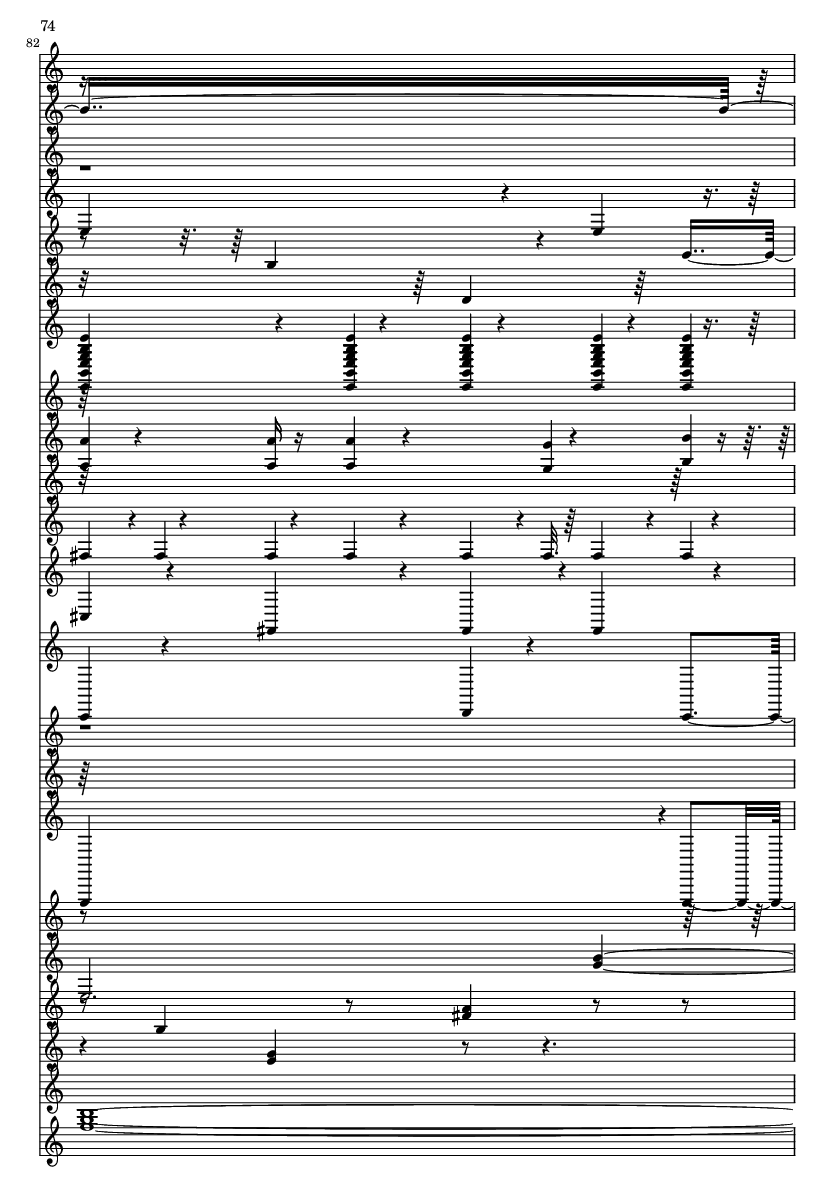 74

82